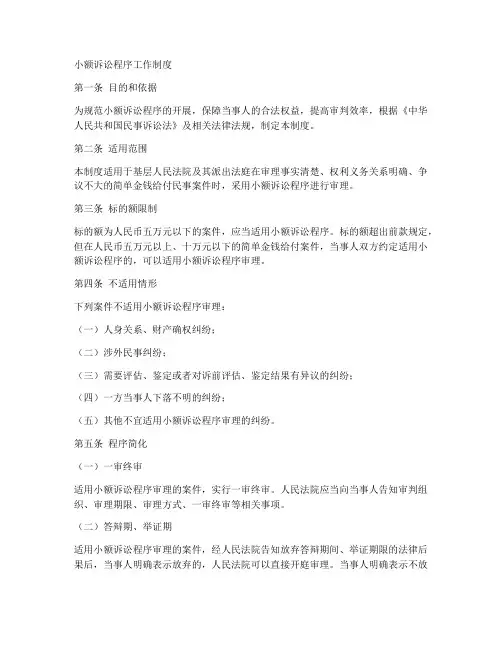 小额诉讼程序工作制度

第一条 目的和依据

为规范小额诉讼程序的开展，保障当事人的合法权益，提高审判效率，根据《中华人民共和国民事诉讼法》及相关法律法规，制定本制度。

第二条 适用范围

本制度适用于基层人民法院及其派出法庭在审理事实清楚、权利义务关系明确、争议不大的简单金钱给付民事案件时，采用小额诉讼程序进行审理。

第三条 标的额限制

标的额为人民币五万元以下的案件，应当适用小额诉讼程序。标的额超出前款规定，但在人民币五万元以上、十万元以下的简单金钱给付案件，当事人双方约定适用小额诉讼程序的，可以适用小额诉讼程序审理。

第四条 不适用情形

下列案件不适用小额诉讼程序审理：

（一）人身关系、财产确权纠纷；

（二）涉外民事纠纷；

（三）需要评估、鉴定或者对诉前评估、鉴定结果有异议的纠纷；

（四）一方当事人下落不明的纠纷；

（五）其他不宜适用小额诉讼程序审理的纠纷。

第五条 程序简化

（一）一审终审

适用小额诉讼程序审理的案件，实行一审终审。人民法院应当向当事人告知审判组织、审理期限、审理方式、一审终审等相关事项。

（二）答辩期、举证期

适用小额诉讼程序审理的案件，经人民法院告知放弃答辩期间、举证期限的法律后果后，当事人明确表示放弃的，人民法院可以直接开庭审理。当事人明确表示不放